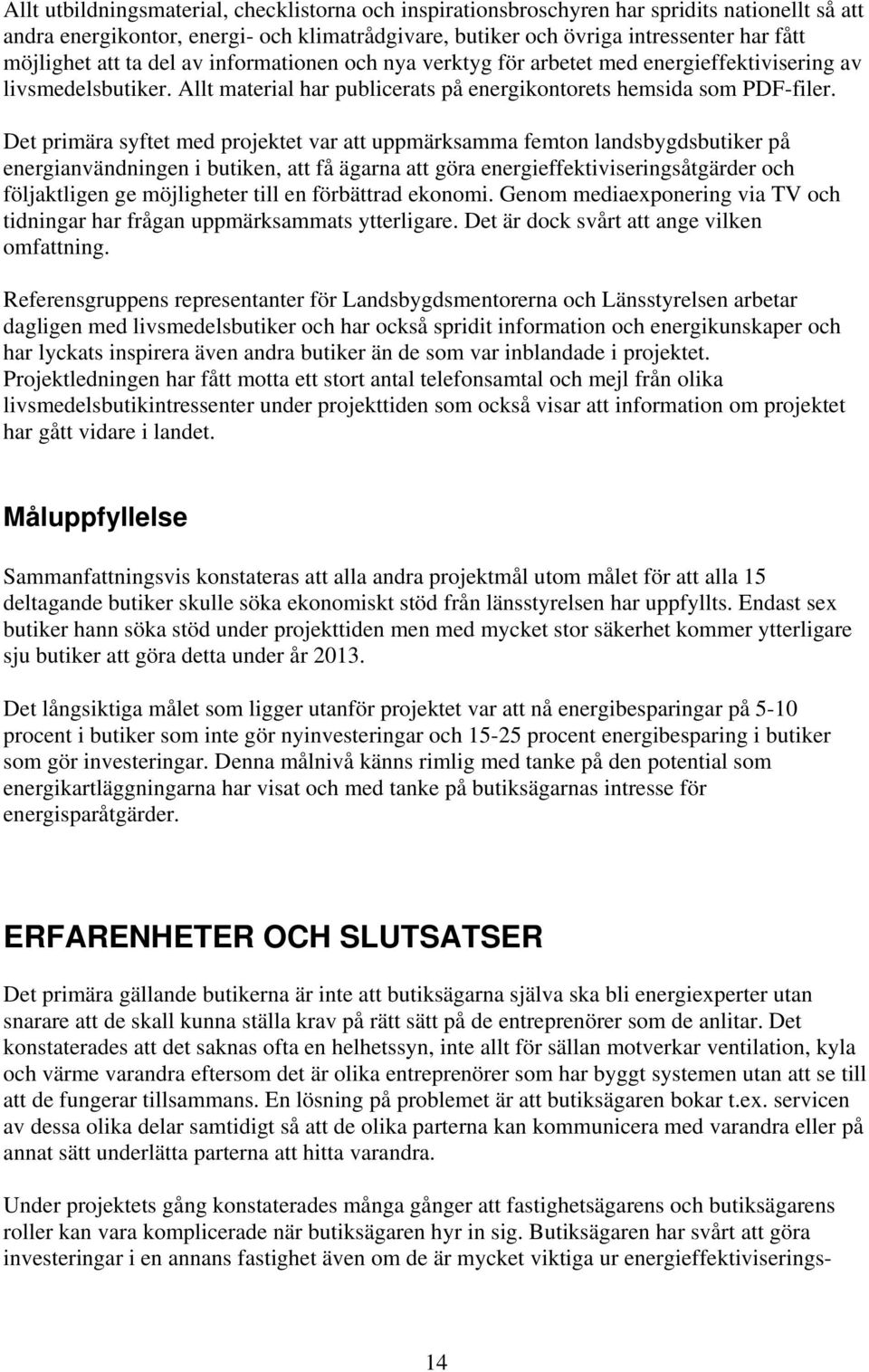 Allt utbildningsmaterial, checklistorna och inspirationsbroschyren har spridits nationellt så att andra energikontor, energi- och klimatrådgivare, butiker och övriga intressenter har fått möjlighet att ta del av informationen och nya verktyg för arbetet med energieffektivisering av livsmedelsbutiker. Allt material har publicerats på energikontorets hemsida som PDF-filer.

Det primära syftet med projektet var att uppmärksamma femton landsbygdsbutiker på energianvändningen i butiken, att få ägarna att göra energieffektiviseringsåtgärder och följaktligen ge möjligheter till en förbättrad ekonomi. Genom mediaexponering via TV och tidningar har frågan uppmärksammats ytterligare. Det är dock svårt att ange vilken omfattning.

Referensgruppens representanter för Landsbygdsmentorerna och Länsstyrelsen arbetar dagligen med livsmedelsbutiker och har också spridit information och energikunskaper och har lyckats inspirera även andra butiker än de som var inblandade i projektet. Projektledningen har fått motta ett stort antal telefonsamtal och mejl från olika livsmedelsbutikintressenter under projekttiden som också visar att information om projektet har gått vidare i landet.

Måluppfyllelse

Sammanfattningsvis konstateras att alla andra projektmål utom målet för att alla 15 deltagande butiker skulle söka ekonomiskt stöd från länsstyrelsen har uppfyllts. Endast sex butiker hann söka stöd under projekttiden men med mycket stor säkerhet kommer ytterligare sju butiker att göra detta under år 2013.

Det långsiktiga målet som ligger utanför projektet var att nå energibesparingar på 5-10 procent i butiker som inte gör nyinvesteringar och 15-25 procent energibesparing i butiker som gör investeringar. Denna målnivå känns rimlig med tanke på den potential som energikartläggningarna har visat och med tanke på butiksägarnas intresse för energisparåtgärder.

ERFARENHETER OCH SLUTSATSER

Det primära gällande butikerna är inte att butiksägarna själva ska bli energiexperter utan snarare att de skall kunna ställa krav på rätt sätt på de entreprenörer som de anlitar. Det konstaterades att det saknas ofta en helhetssyn, inte allt för sällan motverkar ventilation, kyla och värme varandra eftersom det är olika entreprenörer som har byggt systemen utan att se till att de fungerar tillsammans. En lösning på problemet är att butiksägaren bokar t.ex. servicen av dessa olika delar samtidigt så att de olika parterna kan kommunicera med varandra eller på annat sätt underlätta parterna att hitta varandra.

Under projektets gång konstaterades många gånger att fastighetsägarens och butiksägarens roller kan vara komplicerade när butiksägaren hyr in sig. Butiksägaren har svårt att göra investeringar i en annans fastighet även om de är mycket viktiga ur energieffektiviserings-

14